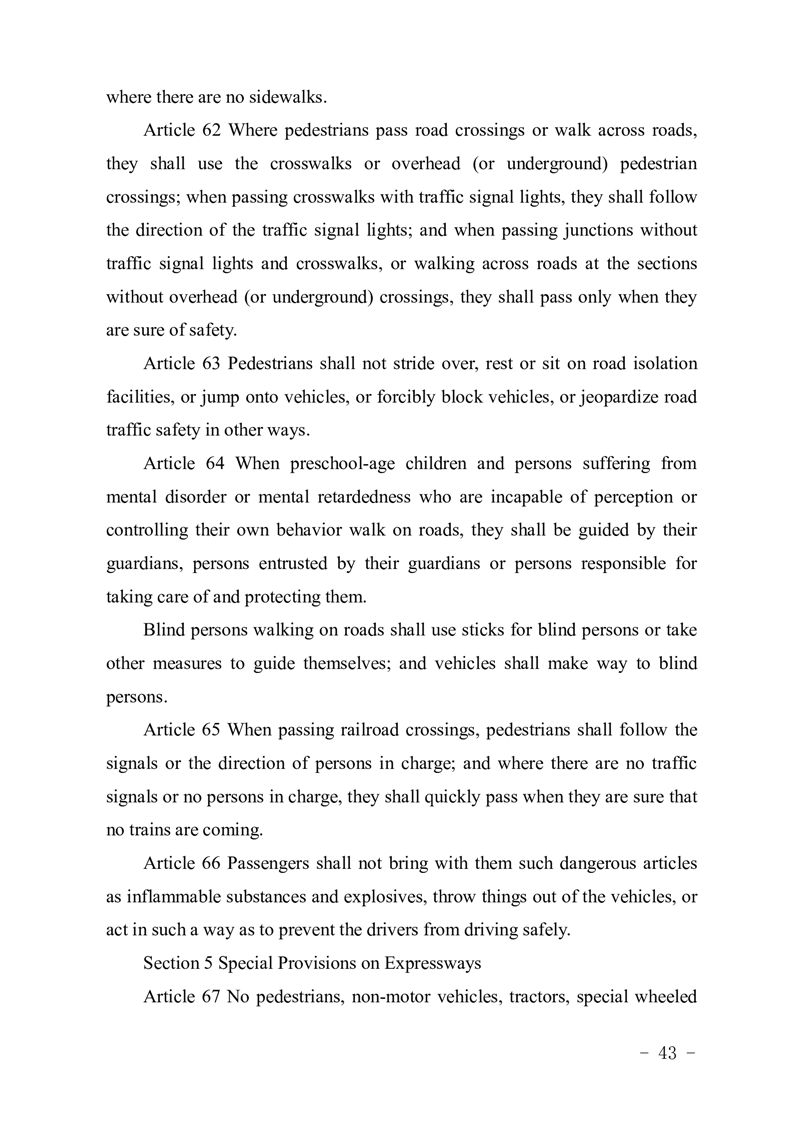 where there are no sidewalks.

Article 62 Where pedestrians pass road crossings or walk across roads, they shall use the crosswalks or overhead (or underground) pedestrian crossings; when passing crosswalks with traffic signal lights, they shall follow the direction of the traffic signal lights; and when passing junctions without traffic signal lights and crosswalks, or walking across roads at the sections without overhead (or underground) crossings, they shall pass only when they are sure of safety.

Article 63 Pedestrians shall not stride over, rest or sit on road isolation facilities, or jump onto vehicles, or forcibly block vehicles, or jeopardize road traffic safety in other ways.

Article 64 When preschool-age children and persons suffering from mental disorder or mental retardedness who are incapable of perception or controlling their own behavior walk on roads, they shall be guided by their guardians, persons entrusted by their guardians or persons responsible for taking care of and protecting them.

Blind persons walking on roads shall use sticks for blind persons or take other measures to guide themselves; and vehicles shall make way to blind persons.

Article 65 When passing railroad crossings, pedestrians shall follow the signals or the direction of persons in charge; and where there are no traffic signals or no persons in charge, they shall quickly pass when they are sure that no trains are coming.

Article 66 Passengers shall not bring with them such dangerous articles as inflammable substances and explosives, throw things out of the vehicles, or act in such a way as to prevent the drivers from driving safely.

Section 5 Special Provisions on Expressways

Article 67 No pedestrians, non-motor vehicles, tractors, special wheeled

- 43 -